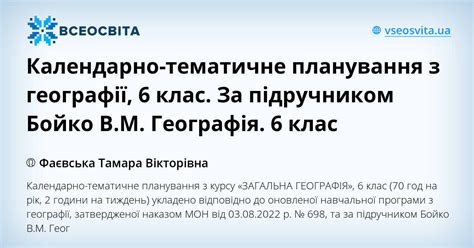 ВСЕОСВІТА

vseosvita.ua

Календарно-тематичне планування з географії, 6 клас. За підручником Бойко В.М. Географія. 6 клас

Фаєвська Тамара Вікторівна

Календарно-тематичне планування з курсу «ЗАГАЛЬНА ГЕОГРАФІЯ», 6 клас (70 год на рік, 2 години на тиждень) укладено відповідно до оновленої навчальної програми з географії, затвердженої наказом МОН від 03.08.2022 р. № 698, та за підручником Бойко В.М. Геог